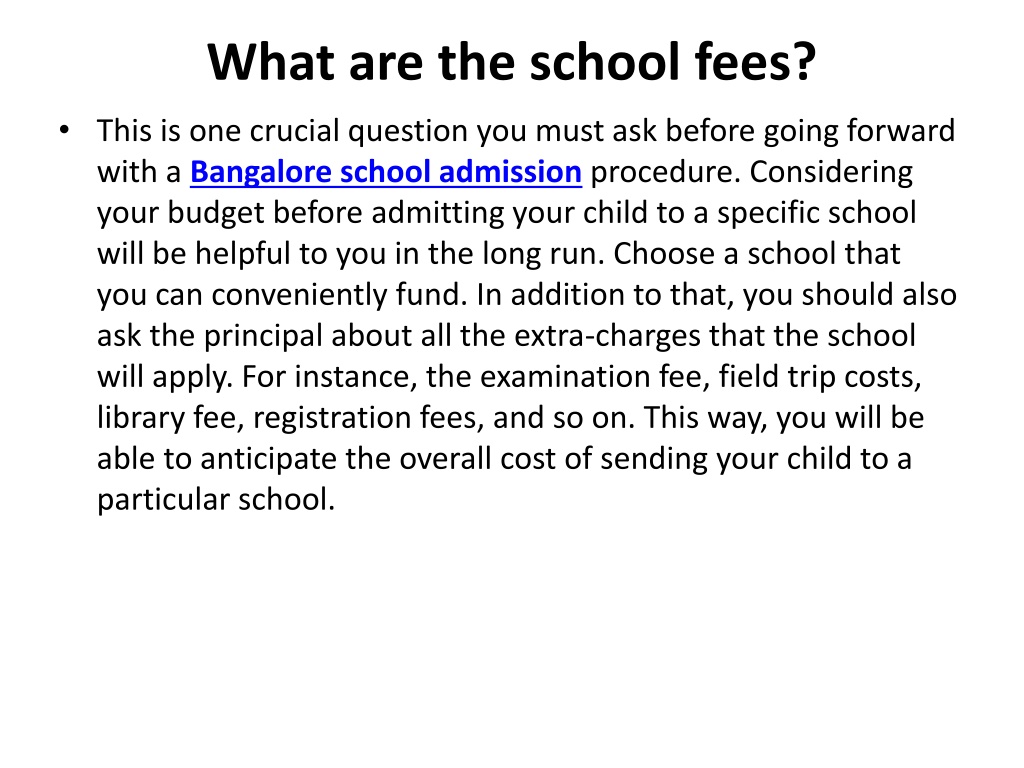 What are the school fees?

• This is one crucial question you must ask before going forward with a Bangalore school admission procedure. Considering your budget before admitting your child to a specific school will be helpful to you in the long run. Choose a school that you can conveniently fund. In addition to that, you should also ask the principal about all the extra-charges that the school will apply. For instance, the examination fee, field trip costs, library fee, registration fees, and so on. This way, you will be able to anticipate the overall cost of sending your child to a particular school.